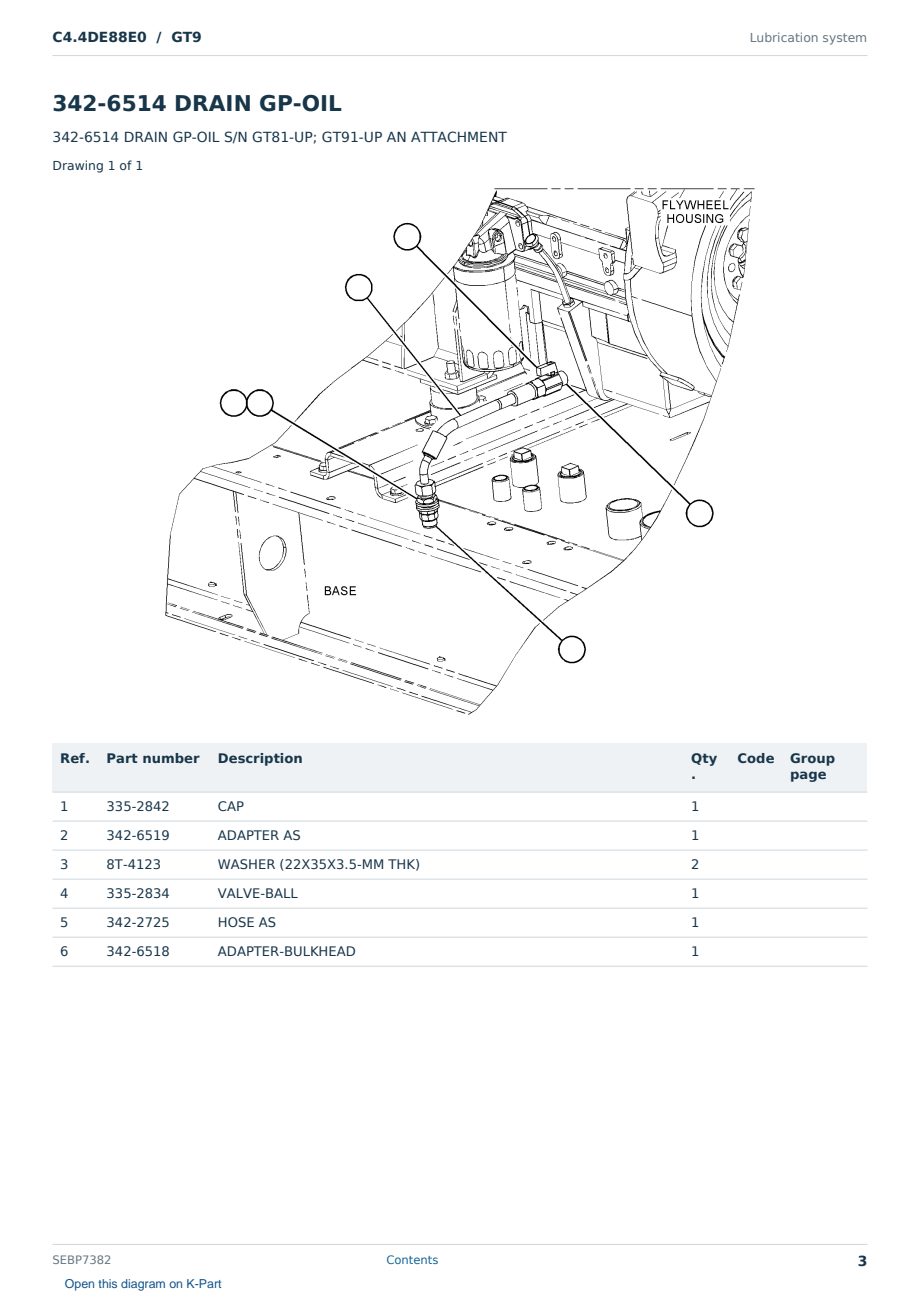 C4.4DE88E0 / GT9

Lubrication system

342-6514 DRAIN GP-OIL

342-6514 DRAIN GP-OIL S/N GT81-UP; GT91-UP AN ATTACHMENT

Drawing 1 of 1

FLYWHEEL HOUSING

BASE

| Ref. | Part number | Description | Qty . | Code | Group page |
|---|---|---|---|---|---|
| 1 | 335-2842 | CAP | 1 | | |
| 2 | 342-6519 | ADAPTER AS | 1 | | |
| 3 | 8T-4123 | WASHER (22X35X3.5-MM THK) | 2 | | |
| 4 | 335-2834 | VALVE-BALL | 1 | | |
| 5 | 342-2725 | HOSE AS | 1 | | |
| 6 | 342-6518 | ADAPTER-BULKHEAD | 1 | | |

SEBP7382

Contents

3

Open this diagram on K-Part